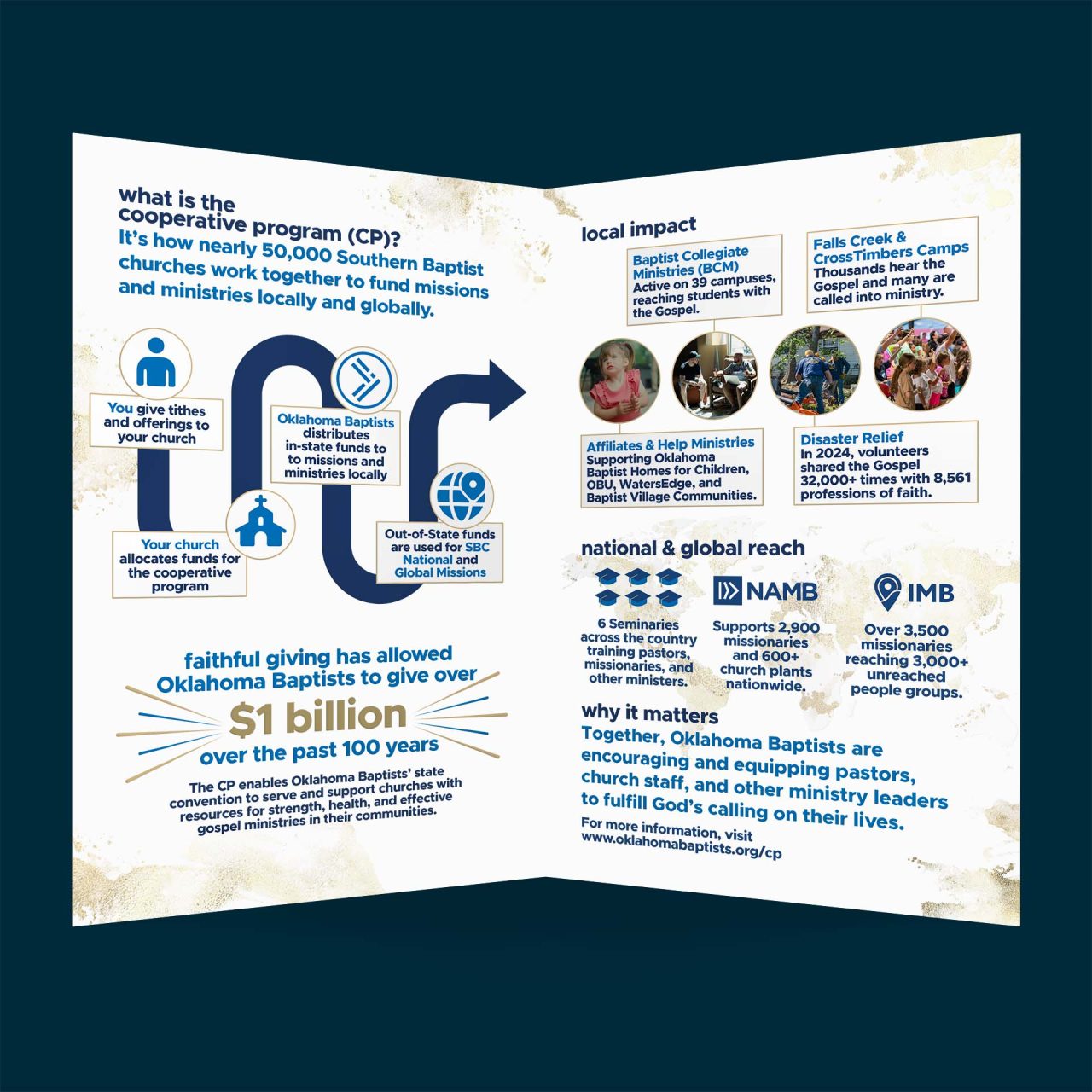 what is the cooperative program (CP)?

It's how nearly 50,000 Southern Baptist churches work together to fund missions and ministries locally and globally.

You give tithes and offerings to your church

Your church allocates funds for the cooperative program

Oklahoma Baptists distributes in-state funds to to missions and ministries locally

Out-of-State funds are used for SBC National and Global Missions

faithful giving has allowed Oklahoma Baptists to give over

$1 billion

over the past 100 years

The CP enables Oklahoma Baptists' state convention to serve and support churches with resources for strength, health, and effective gospel ministries in their communities.

local impact

Baptist Collegiate Ministries (BCM)
Active on 39 campuses, reaching students with the Gospel.

Falls Creek & CrossTimbers Camps
Thousands hear the Gospel and many are called into ministry.

Affiliates & Help Ministries
Supporting Oklahoma Baptist Homes for Children, OBU, WatersEdge, and Baptist Village Communities.

Disaster Relief
In 2024, volunteers shared the Gospel 32,000+ times with 8,561 professions of faith.

national & global reach

6 Seminaries across the country training pastors, missionaries, and other ministers.

NAMB
Supports 2,900 missionaries and 600+ church plants nationwide.

IMB
Over 3,500 missionaries reaching 3,000+ unreached people groups.

why it matters

Together, Oklahoma Baptists are encouraging and equipping pastors, church staff, and other ministry leaders to fulfill God's calling on their lives.

For more information, visit www.oklahomabaptists.org/cp